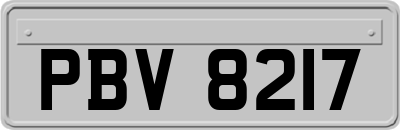 PBV 8217